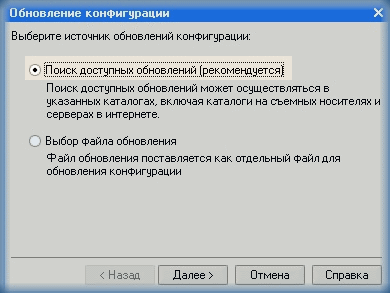 Обновление конфигурации

Выберите источник обновлений конфигурации:

Поиск доступных обновлений (рекомендуется)

Поиск доступных обновлений может осуществляться в указанных каталогах, включая каталоги на съемных носителях и серверах в интернете.

Выбор файла обновления

Файл обновления поставляется как отдельный файл для обновления конфигурации

< Назад
Далее >
Отмена
Справка